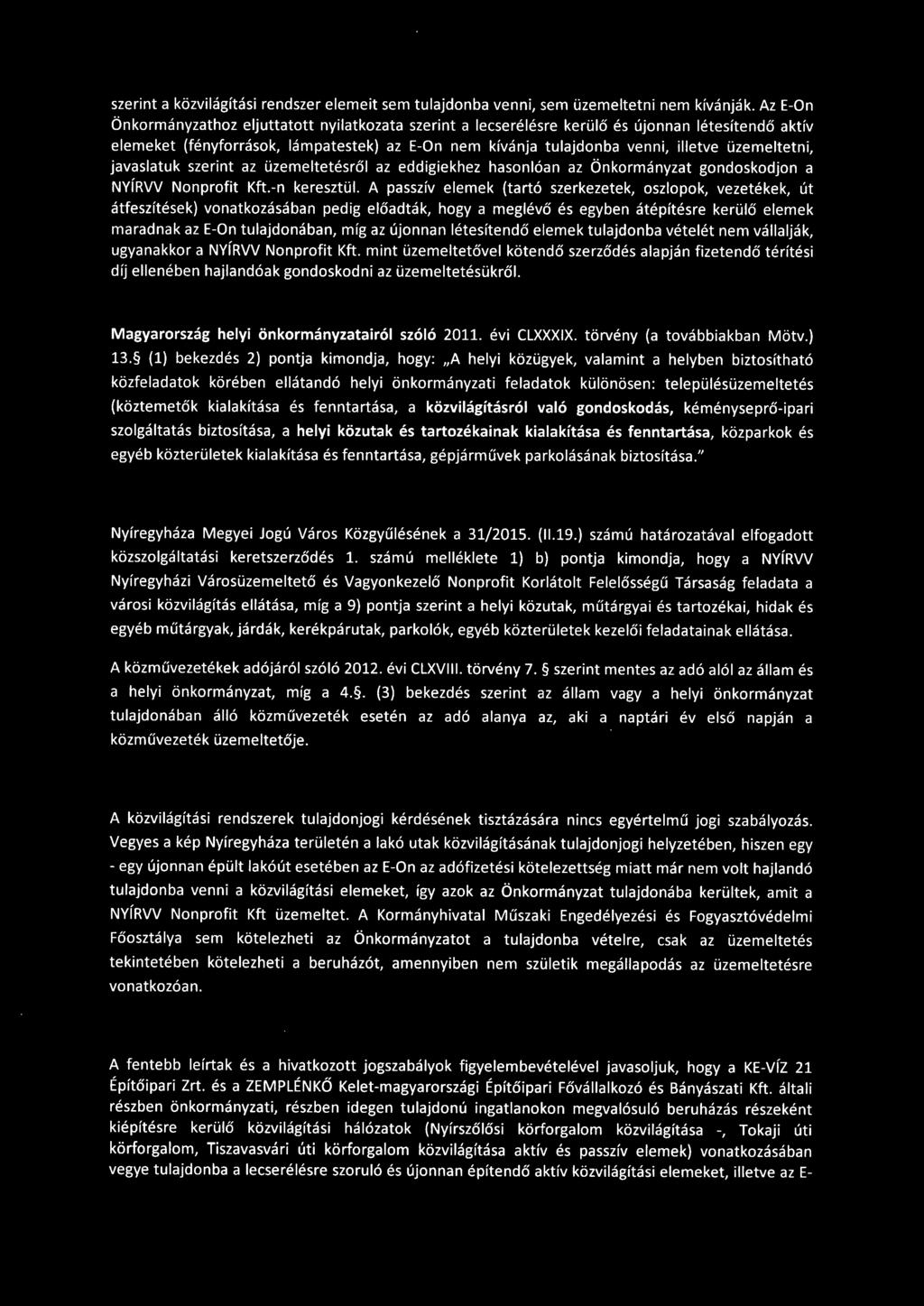 szerint a közvilágítási rendszer elemeit sem tulajdonba venni, sem üzemeltetni nem kívánják. Az E-On Önkormányzathoz eljuttatott nyilatkozata szerint a lecserélésre kerülő és újonnan létesítendő aktív elemeket (fényforrások, lámpatestek) az E-On nem kívánja tulajdonba venni, illetve üzemeltetni, javaslatuk szerint az üzemeltetésről az eddigiekhez hasonlóan az Önkormányzat gondoskodjon a NYÍRVV Nonprofit Kft.-n keresztül. A passzív elemek (tartó szerkezetek, oszlopok, vezetékek, út átfeszítések) vonatkozásában pedig előadták, hogy a meglévő és egyben átépítésre kerülő elemek maradnak az E-On tulajdonában, míg az újonnan létesítendő elemek tulajdonba vételét nem vállalják, ugyanakkor a NYÍRVV Nonprofit Kft. mint üzemeltetővel kötendő szerződés alapján fizetendő térítési díj ellenében hajlandóak gondoskodni az üzemeltetésükről.

Magyarország helyi önkormányzatairól szóló 2011. évi CLXXXIX. törvény (a továbbiakban Mötv.) 13.§ (1) bekezdés 2) pontja kimondja, hogy: „A helyi közügyek, valamint a helyben biztosítható közfeladatok körében ellátandó helyi önkormányzati feladatok különösen: településüzemeltetés (köztemetők kialakítása és fenntartása, a közvilágításról való gondoskodás, kéményseprő-ipari szolgáltatás biztosítása, a helyi közutak és tartozékainak kialakítása és fenntartása, közparkok és egyéb közterületek kialakítása és fenntartása, gépjárművek parkolásának biztosítása."

Nyíregyháza Megyei Jogú Város Közgyűlésének a 31/2015. (II.19.) számú határozatával elfogadott közszolgáltatási keretszerződés 1. számú melléklete 1) b) pontja kimondja, hogy a NYÍRVV Nyíregyházi Városüzemeltető és Vagyonkezelő Nonprofit Korlátolt Felelősségű Társaság feladata a városi közvilágítás ellátása, míg a 9) pontja szerint a helyi közutak, műtárgyai és tartozékai, hidak és egyéb műtárgyak, járdák, kerékpárutak, parkolók, egyéb közterületek kezelői feladatainak ellátása.

A közművezetékek adójáról szóló 2012. évi CLXVIII. törvény 7. § szerint mentes az adó alól az állam és a helyi önkormányzat, míg a 4.§. (3) bekezdés szerint az állam vagy a helyi önkormányzat tulajdonában álló közművezeték esetén az adó alanya az, aki a naptári év első napján a közművezeték üzemeltetője.

A közvilágítási rendszerek tulajdonjogi kérdésének tisztázására nincs egyértelmű jogi szabályozás. Vegyes a kép Nyíregyháza területén a lakó utak közvilágításának tulajdonjogi helyzetében, hiszen egy - egy újonnan épült lakóút esetében az E-On az adófizetési kötelezettség miatt már nem volt hajlandó tulajdonba venni a közvilágítási elemeket, így azok az Önkormányzat tulajdonába kerültek, amit a NYÍRVV Nonprofit Kft üzemeltet. A Kormányhivatal Műszaki Engedélyezési és Fogyasztóvédelmi Főosztálya sem kötelezheti az Önkormányzatot a tulajdonba vételre, csak az üzemeltetés tekintetében kötelezheti a beruházót, amennyiben nem születik megállapodás az üzemeltetésre vonatkozóan.

A fentebb leírtak és a hivatkozott jogszabályok figyelembevételével javasoljuk, hogy a KE-VÍZ 21 Építőipari Zrt. és a ZEMPLÉNKŐ Kelet-magyarországi Építőipari Fővállalkozó és Bányászati Kft. általi részben önkormányzati, részben idegen tulajdonú ingatlanokon megvalósuló beruházás részeként kiépítésre kerülő közvilágítási hálózatok (Nyírszőlősi körforgalom közvilágítása -, Tokaji úti körforgalom, Tiszavasvári úti körforgalom közvilágítása aktív és passzív elemek) vonatkozásában vegye tulajdonba a lecserélésre szoruló és újonnan építendő aktív közvilágítási elemeket, illetve az E-